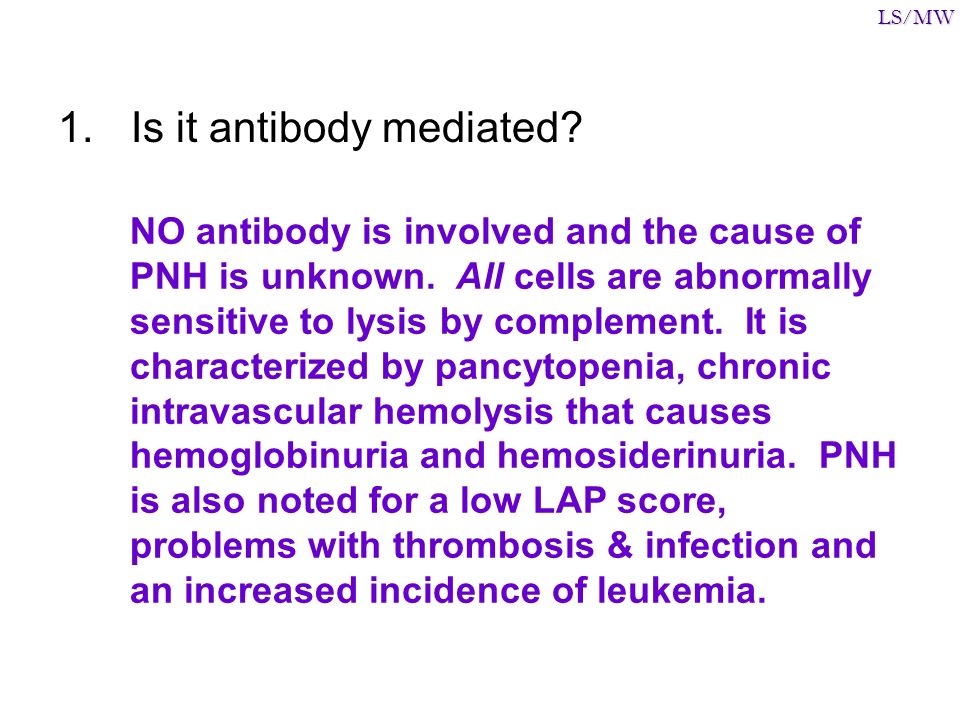 LS/MW

1. Is it antibody mediated?

NO antibody is involved and the cause of PNH is unknown. All cells are abnormally sensitive to lysis by complement. It is characterized by pancytopenia, chronic intravascular hemolysis that causes hemoglobinuria and hemosiderinuria. PNH is also noted for a low LAP score, problems with thrombosis & infection and an increased incidence of leukemia.